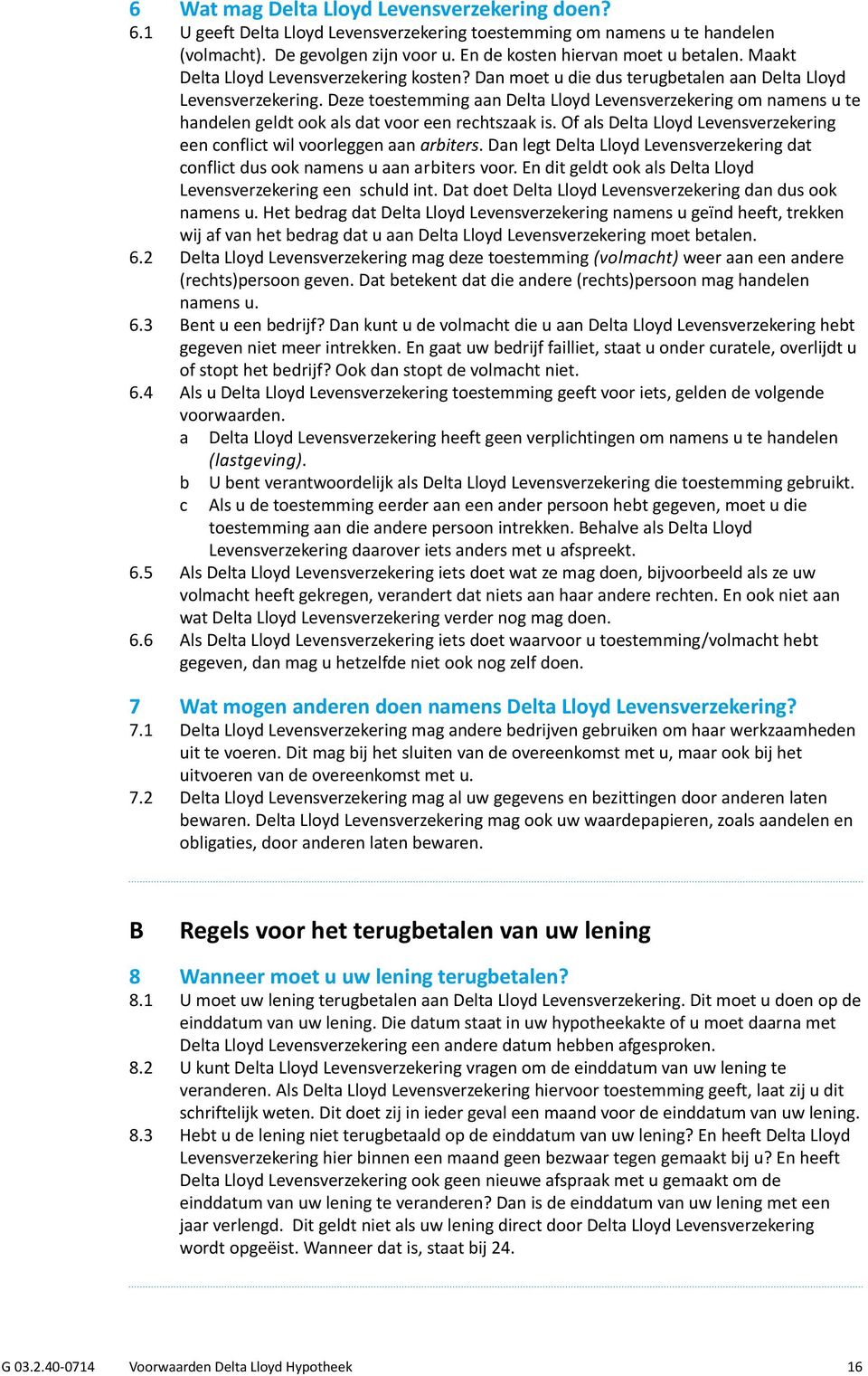 6 Wat mag Delta Lloyd Levensverzekering doen?

6.1 U geeft Delta Lloyd Levensverzekering toestemming om namens u te handelen (volmacht). De gevolgen zijn voor u. En de kosten hiervan moet u betalen. Maakt Delta Lloyd Levensverzekering kosten? Dan moet u die dus terugbetalen aan Delta Lloyd Levensverzekering. Deze toestemming aan Delta Lloyd Levensverzekering om namens u te handelen geldt ook als dat voor een rechtszaak is. Of als Delta Lloyd Levensverzekering een conflict wil voorleggen aan arbiters. Dan legt Delta Lloyd Levensverzekering dat conflict dus ook namens u aan arbiters voor. En dit geldt ook als Delta Lloyd Levensverzekering een schuld int. Dat doet Delta Lloyd Levensverzekering dan dus ook namens u. Het bedrag dat Delta Lloyd Levensverzekering namens u geïnd heeft, trekken wij af van het bedrag dat u aan Delta Lloyd Levensverzekering moet betalen.

6.2 Delta Lloyd Levensverzekering mag deze toestemming (volmacht) weer aan een andere (rechts)persoon geven. Dat betekent dat die andere (rechts)persoon mag handelen namens u.

6.3 Bent u een bedrijf? Dan kunt u de volmacht die u aan Delta Lloyd Levensverzekering hebt gegeven niet meer intrekken. En gaat uw bedrijf failliet, staat u onder curatele, overlijdt u of stopt het bedrijf? Ook dan stopt de volmacht niet.

6.4 Als u Delta Lloyd Levensverzekering toestemming geeft voor iets, gelden de volgende voorwaarden.
a Delta Lloyd Levensverzekering heeft geen verplichtingen om namens u te handelen (lastgeving).
b U bent verantwoordelijk als Delta Lloyd Levensverzekering die toestemming gebruikt.
c Als u de toestemming eerder aan een ander persoon hebt gegeven, moet u die toestemming aan die andere persoon intrekken. Behalve als Delta Lloyd Levensverzekering daarover iets anders met u afspreekt.

6.5 Als Delta Lloyd Levensverzekering iets doet wat ze mag doen, bijvoorbeeld als ze uw volmacht heeft gekregen, verandert dat niets aan haar andere rechten. En ook niet aan wat Delta Lloyd Levensverzekering verder nog mag doen.

6.6 Als Delta Lloyd Levensverzekering iets doet waarvoor u toestemming/volmacht hebt gegeven, dan mag u hetzelfde niet ook nog zelf doen.

7 Wat mogen anderen doen namens Delta Lloyd Levensverzekering?

7.1 Delta Lloyd Levensverzekering mag andere bedrijven gebruiken om haar werkzaamheden uit te voeren. Dit mag bij het sluiten van de overeenkomst met u, maar ook bij het uitvoeren van de overeenkomst met u.

7.2 Delta Lloyd Levensverzekering mag al uw gegevens en bezittingen door anderen laten bewaren. Delta Lloyd Levensverzekering mag ook uw waardepapieren, zoals aandelen en obligaties, door anderen laten bewaren.

B Regels voor het terugbetalen van uw lening

8 Wanneer moet u uw lening terugbetalen?

8.1 U moet uw lening terugbetalen aan Delta Lloyd Levensverzekering. Dit moet u doen op de einddatum van uw lening. Die datum staat in uw hypotheekakte of u moet daarna met Delta Lloyd Levensverzekering een andere datum hebben afgesproken.

8.2 U kunt Delta Lloyd Levensverzekering vragen om de einddatum van uw lening te veranderen. Als Delta Lloyd Levensverzekering hiervoor toestemming geeft, laat zij u dit schriftelijk weten. Dit doet zij in ieder geval een maand voor de einddatum van uw lening.

8.3 Hebt u de lening niet terugbetaald op de einddatum van uw lening? En heeft Delta Lloyd Levensverzekering hier binnen een maand geen bezwaar tegen gemaakt bij u? En heeft Delta Lloyd Levensverzekering ook geen nieuwe afspraak met u gemaakt om de einddatum van uw lening te veranderen? Dan is de einddatum van uw lening met een jaar verlengd. Dit geldt niet als uw lening direct door Delta Lloyd Levensverzekering wordt opgeëist. Wanneer dat is, staat bij 24.

G 03.2.40-0714 Voorwaarden Delta Lloyd Hypotheek 16